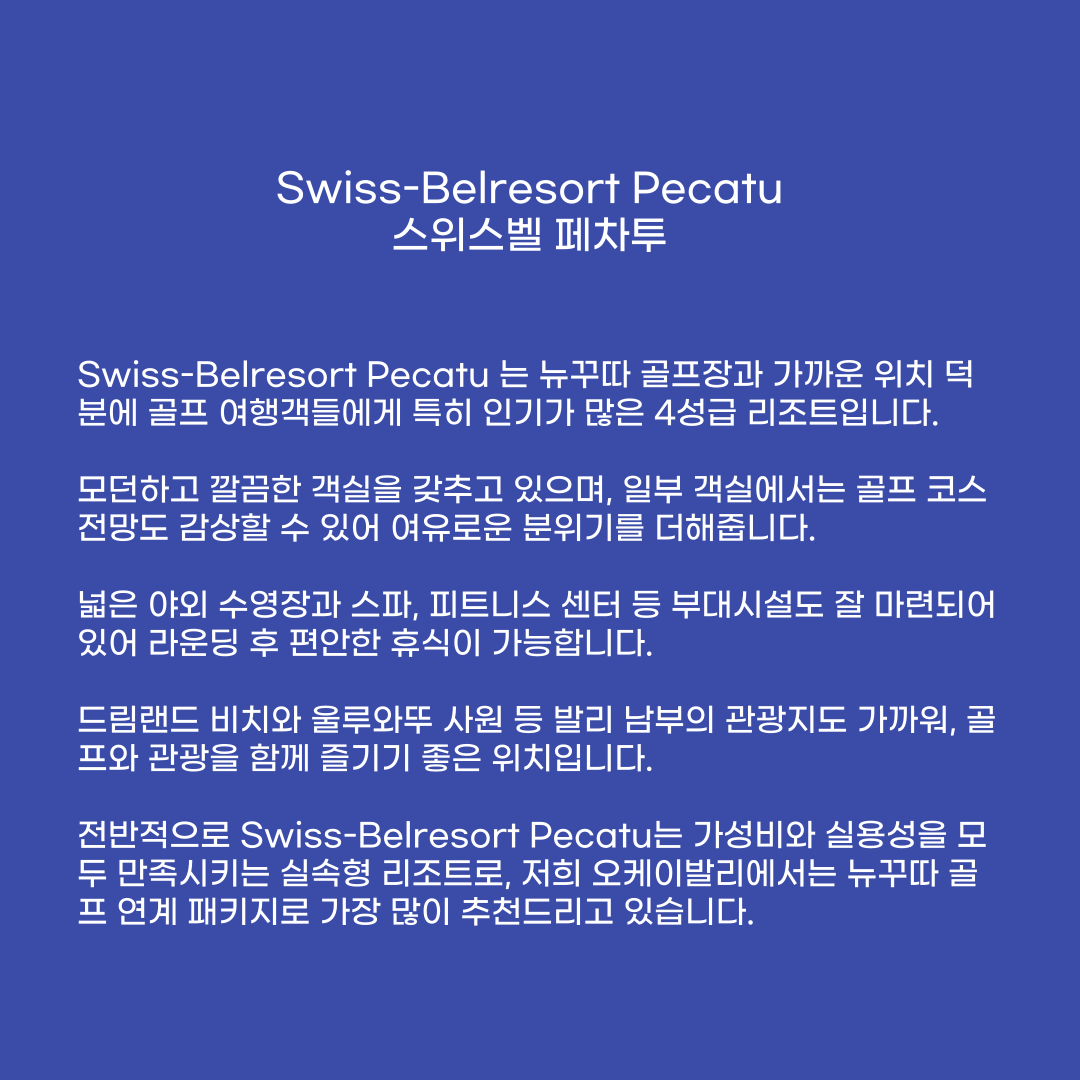 Swiss-Belresort Pecatu
스위스벨 페차투

Swiss-Belresort Pecatu 는 뉴꾸따 골프장과 가까운 위치 덕분에 골프 여행객들에게 특히 인기가 많은 4성급 리조트입니다.

모던하고 깔끔한 객실을 갖추고 있으며, 일부 객실에서는 골프 코스 전망도 감상할 수 있어 여유로운 분위기를 더해줍니다.

넓은 야외 수영장과 스파, 피트니스 센터 등 부대시설도 잘 마련되어 있어 라운딩 후 편안한 휴식이 가능합니다.

드림랜드 비치와 울루와뚜 사원 등 발리 남부의 관광지도 가까워, 골프와 관광을 함께 즐기기 좋은 위치입니다.

전반적으로 Swiss-Belresort Pecatu는 가성비와 실용성을 모두 만족시키는 실속형 리조트로, 저희 오케이발리에서는 뉴꾸따 골프 연계 패키지로 가장 많이 추천드리고 있습니다.